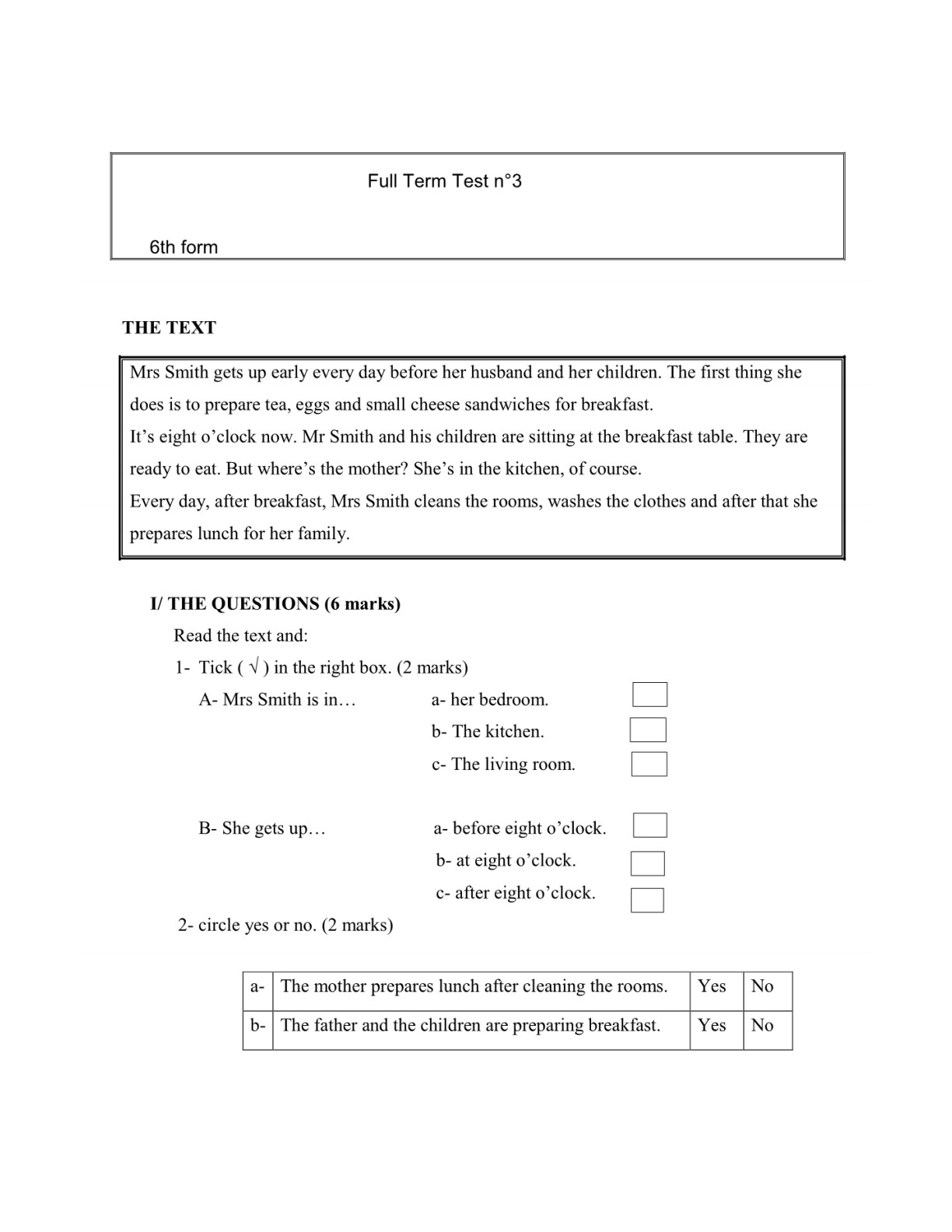 Full Term Test n°3

6th form

THE TEXT

Mrs Smith gets up early every day before her husband and her children. The first thing she does is to prepare tea, eggs and small cheese sandwiches for breakfast.
It’s eight o’clock now. Mr Smith and his children are sitting at the breakfast table. They are ready to eat. But where’s the mother? She’s in the kitchen, of course.
Every day, after breakfast, Mrs Smith cleans the rooms, washes the clothes and after that she prepares lunch for her family.

I/ THE QUESTIONS (6 marks)

Read the text and:

1- Tick ( √ ) in the right box. (2 marks)

A- Mrs Smith is in… a- her bedroom.
b- The kitchen.
c- The living room.

B- She gets up… a- before eight o’clock.
b- at eight o’clock.
c- after eight o’clock.

2- circle yes or no. (2 marks)

| a- | The mother prepares lunch after cleaning the rooms. | Yes | No |
|---|---|---|---|
| b- | The father and the children are preparing breakfast. | Yes | No |